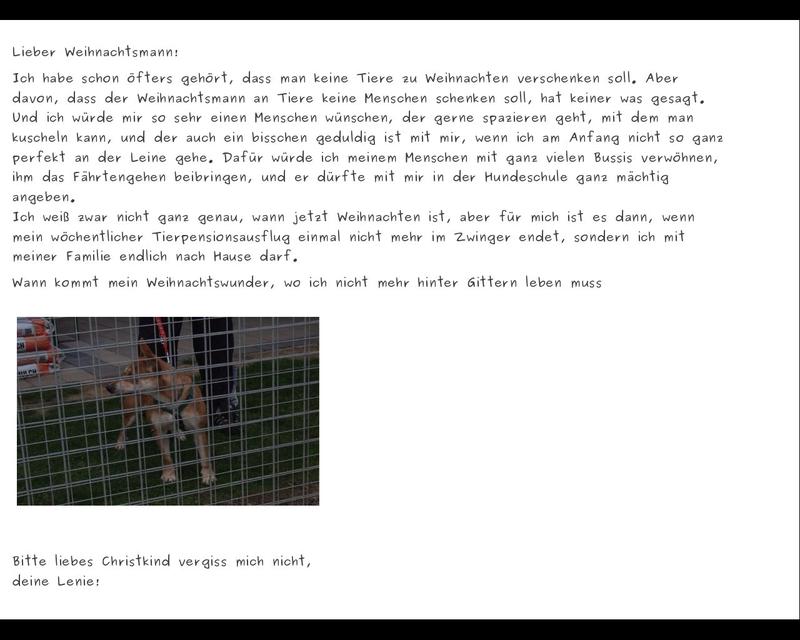 Lieber Weihnachtsmann!

Ich habe schon öfters gehört, dass man keine Tiere zu Weihnachten verschenken soll. Aber davon, dass der Weihnachtsmann an Tiere keine Menschen schenken soll, hat keiner was gesagt. Und ich würde mir so sehr einen Menschen wünschen, der gerne spazieren geht, mit dem man kuscheln kann, und der auch ein bisschen geduldig ist mit mir, wenn ich am Anfang nicht so ganz perfekt an der Leine gehe. Dafür würde ich meinem Menschen mit ganz vielen Bussis verwöhnen, ihm das Fährtengehen beibringen, und er dürfte mit mir in der Hundeschule ganz mächtig angeben.
Ich weiß zwar nicht ganz genau, wann jetzt Weihnachten ist, aber für mich ist es dann, wenn mein wöchentlicher Tierpensionsausflug einmal nicht mehr im Zwinger endet, sondern ich mit meiner Familie endlich nach Hause darf.

Wann kommt mein Weihnachtswunder, wo ich nicht mehr hinter Gittern leben muss

Bitte liebes Christkind vergiss mich nicht,
deine Lenie!